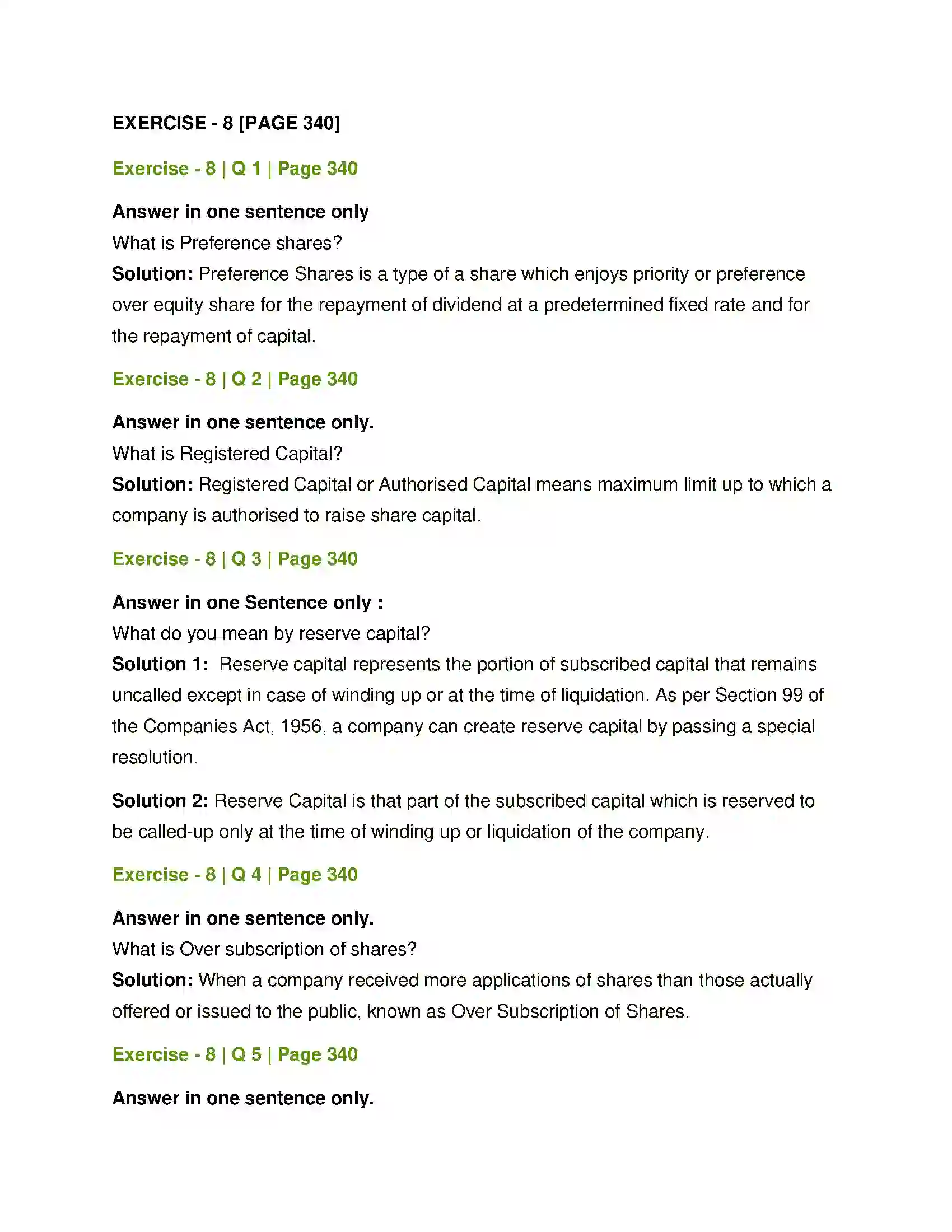 EXERCISE - 8 [PAGE 340]

Exercise - 8 | Q 1 | Page 340

Answer in one sentence only
What is Preference shares?
Solution: Preference Shares is a type of a share which enjoys priority or preference over equity share for the repayment of dividend at a predetermined fixed rate and for the repayment of capital.

Exercise - 8 | Q 2 | Page 340

Answer in one sentence only.
What is Registered Capital?
Solution: Registered Capital or Authorised Capital means maximum limit up to which a company is authorised to raise share capital.

Exercise - 8 | Q 3 | Page 340

Answer in one Sentence only :
What do you mean by reserve capital?
Solution 1: Reserve capital represents the portion of subscribed capital that remains uncalled except in case of winding up or at the time of liquidation. As per Section 99 of the Companies Act, 1956, a company can create reserve capital by passing a special resolution.

Solution 2: Reserve Capital is that part of the subscribed capital which is reserved to be called-up only at the time of winding up or liquidation of the company.

Exercise - 8 | Q 4 | Page 340

Answer in one sentence only.
What is Over subscription of shares?
Solution: When a company received more applications of shares than those actually offered or issued to the public, known as Over Subscription of Shares.

Exercise - 8 | Q 5 | Page 340

Answer in one sentence only.